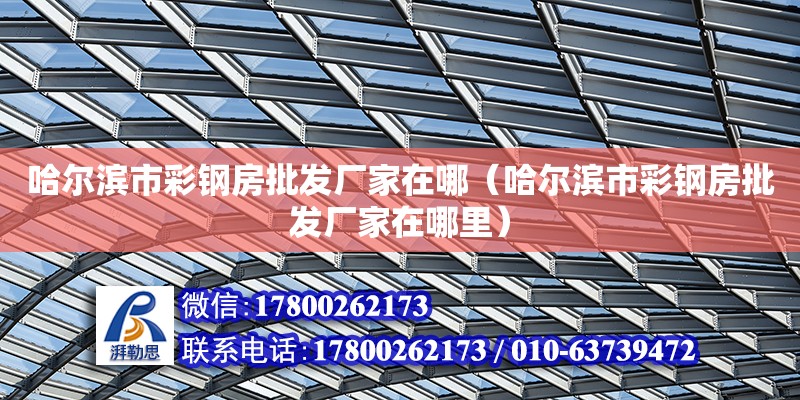 哈尔滨市彩钢房批发厂家在哪（哈尔滨市彩钢房批发厂家在哪里）

湃勒思

微信:17800262173

联系电话:17800262173 / 010-63739472